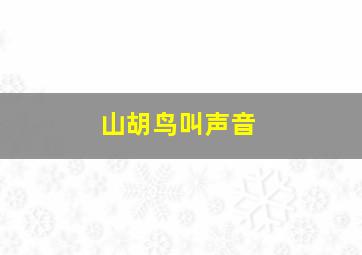 山胡鸟叫声音